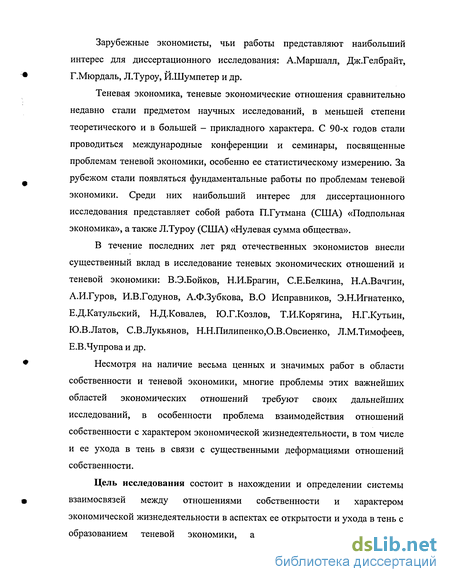 Зарубежные экономисты, чьи работы представляют наибольший интерес для диссертационного исследования: А.Маршалл, Дж.Гелбрайт, Г.Мюрдаль, Л.Туроу, Й.Шумпетер и др.

Теневая экономика, теневые экономические отношения сравнительно недавно стали предметом научных исследований, в меньшей степени теоретического и в большей – прикладного характера. С 90-х годов стали проводиться международные конференции и семинары, посвященные проблемам теневой экономики, особенно ее статистическому измерению. За рубежом стали появляться фундаментальные работы по проблемам теневой экономики. Среди них наибольший интерес для диссертационного исследования представляет собой работа П.Гутмана (США) «Подпольная экономика», а также Л.Туроу (США) «Нулевая сумма общества».

В течение последних лет ряд отечественных экономистов внесли существенный вклад в исследование теневых экономических отношений и теневой экономики: В.Э.Бойков, Н.И.Брагин, С.Е.Белкина, Н.А.Вачгин, А.И.Гуров, И.В.Годунов, А.Ф.Зубкова, В.О Исправников, Э.Н.Игнатенко, Е.Д.Катульский, Н.Д.Ковалев, Ю.Г.Козлов, Т.И.Корягина, Н.Г.Кутьин, Ю.В.Латов, С.В.Лукьянов, Н.Н.Пилипенко,О.В.Овсиенко, Л.М.Тимофеев, Е.В.Чупрова и др.

Несмотря на наличие весьма ценных и значимых работ в области собственности и теневой экономики, многие проблемы этих важнейших областей экономических отношений требуют своих дальнейших исследований, в особенности проблема взаимодействия отношений собственности с характером экономической жизнедеятельности, в том числе и ее ухода в тень в связи с существенными деформациями отношений собственности.

Цель исследования состоит в нахождении и определении системы взаимосвязей между отношениями собственности и характером экономической жизнедеятельности в аспектах ее открытости и ухода в тень с образованием теневой экономики, а

dsLib.net
библиотека диссертаций